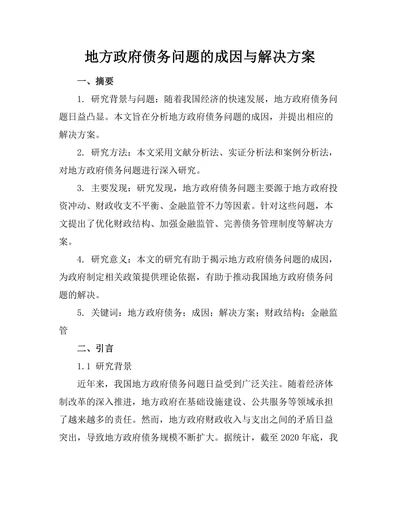 地方政府债务问题的成因与解决方案

一、摘要

1. 研究背景与问题：随着我国经济的快速发展，地方政府债务问题日益凸显。本文旨在分析地方政府债务问题的成因，并提出相应的解决方案。

2. 研究方法：本文采用文献分析法、实证分析法和案例分析法，对地方政府债务问题进行深入研究。

3. 主要发现：研究发现，地方政府债务问题主要源于地方政府投资冲动、财政收支不平衡、金融监管不力等因素。针对这些问题，本文提出了优化财政结构、加强金融监管、完善债务管理制度等解决方案。

4. 研究意义：本文的研究有助于揭示地方政府债务问题的成因，为政府制定相关政策提供理论依据，有助于推动我国地方政府债务问题的解决。

5. 关键词：地方政府债务；成因；解决方案；财政结构；金融监管

二、引言

1.1 研究背景

近年来，我国地方政府债务问题日益受到广泛关注。随着经济体制改革的深入推进，地方政府在基础设施建设、公共服务等领域承担了越来越多的责任。然而，地方政府财政收入与支出之间的矛盾日益突出，导致地方政府债务规模不断扩大。据统计，截至 2020 年底，我